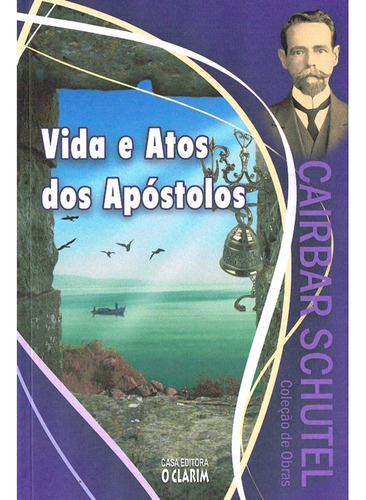 Vida e Atos dos Apóstolos

CAIRBAR SCHUTEL

Coleção de Obras

CASA EDITORA
O CLARIM